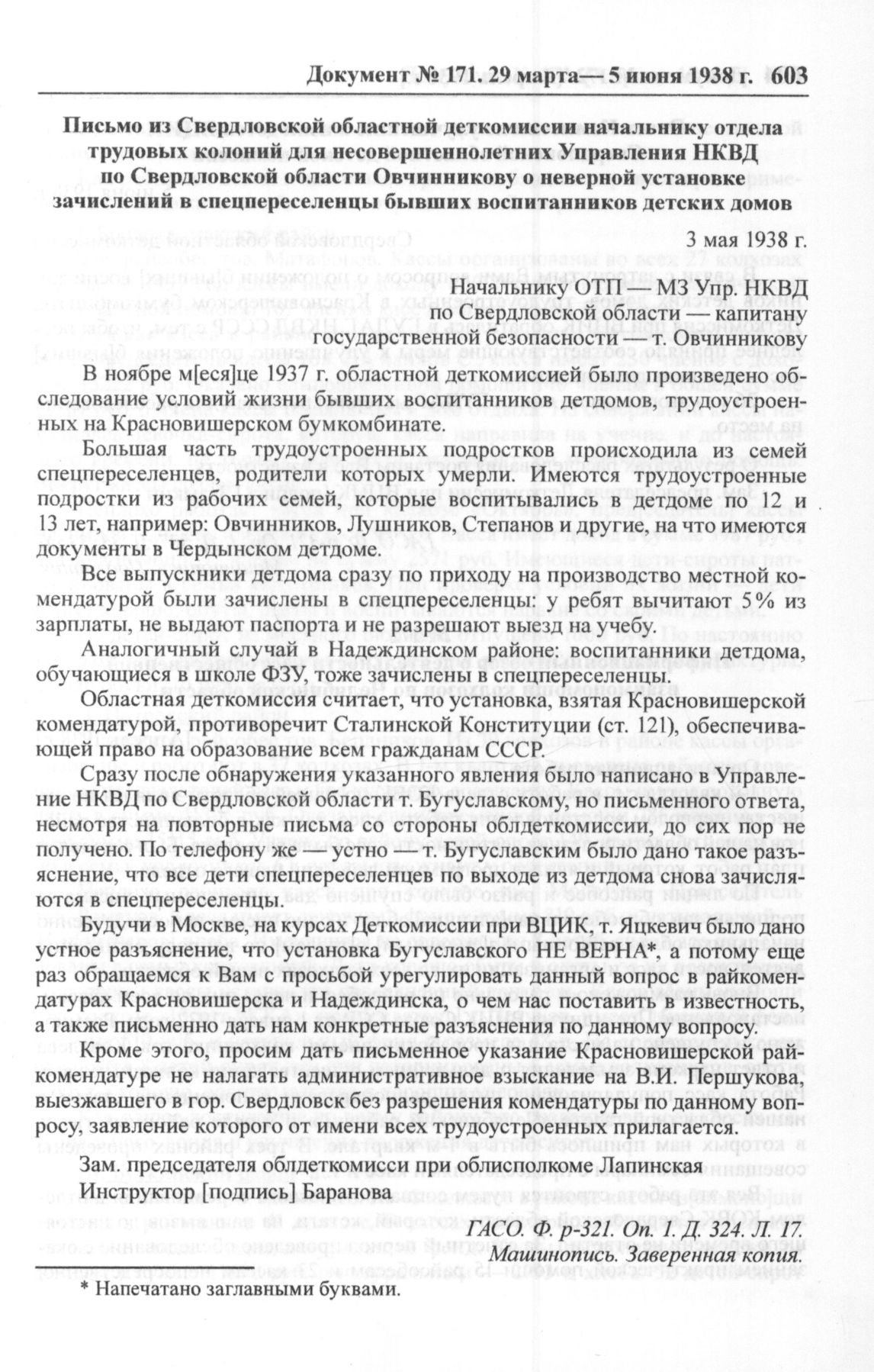 Документ № 171. 29 марта— 5 июня 1938 г. 603

Письмо из Свердловской областной деткомиссии начальнику отдела трудовых колоний для несовершеннолетних Управления НКВД по Свердловской области Овчинникову о неверной установке зачислений в спецпереселенцы бывших воспитанников детских домов

3 мая 1938 г.

Начальнику ОТП — МЗ Упр. НКВД по Свердловской области — капитану государственной безопасности — т. Овчинникову

В ноябре м[еся]це 1937 г. областной деткомиссией было произведено обследование условий жизни бывших воспитанников детдомов, трудоустроенных на Красновишерском бумкомбинате.

Большая часть трудоустроенных подростков происходила из семей спецпереселенцев, родители которых умерли. Имеются трудоустроенные подростки из рабочих семей, которые воспитывались в детдоме по 12 и 13 лет, например: Овчинников, Лушников, Степанов и другие, на что имеются документы в Чердынском детдоме.

Все выпускники детдома сразу по приходу на производство местной комендатурой были зачислены в спецпереселенцы: у ребят вычитают 5% из зарплаты, не выдают паспорта и не разрешают выезд на учебу.

Аналогичный случай в Надеждинском районе: воспитанники детдома, обучающиеся в школе ФЗУ, тоже зачислены в спецпереселенцы.

Областная деткомиссия считает, что установка, взятая Красновишерской комендатурой, противоречит Сталинской Конституции (ст. 121), обеспечивающей право на образование всем гражданам СССР.

Сразу после обнаружения указанного явления было написано в Управление НКВД по Свердловской области т. Бугуславскому, но письменного ответа, несмотря на повторные письма со стороны облдеткомиссии, до сих пор не получено. По телефону же — устно — т. Бугуславским было дано такое разъяснение, что все дети спецпереселенцев по выходе из детдома снова зачисляются в спецпереселенцы.

Будучи в Москве, на курсах Деткомиссии при ВЦИК, т. Яцкевич было дано устное разъяснение, что установка Бугуславского НЕ ВЕРНА*, а потому еще раз обращаемся к Вам с просьбой урегулировать данный вопрос в райкомендатурах Красновишерска и Надеждинска, о чем нас поставить в известность, а также письменно дать нам конкретные разъяснения по данному вопросу.

Кроме этого, просим дать письменное указание Красновишерской райкомендатуре не налагать административное взыскание на В.И. Першукова, выезжавшего в гор. Свердловск без разрешения комендатуры по данному вопросу, заявление которого от имени всех трудоустроенных прилагается.

Зам. председателя облдеткомисси при облисполкоме Лапинская
Инструктор [подпись] Баранова

ГАСО. Ф. р-321. Оп. 1. Д. 324. Л. 17.
Машинопись. Заверенная копия.

* Напечатано заглавными буквами.